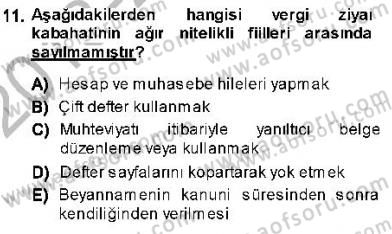 11. Aşağıdakilerden hangisi vergi ziyaı kabahatinin ağır nitelikli fiilleri arasında sayılmamıştır?

A) Hesap ve muhasebe hileleri yapmak
B) Çift defter kullanmak
C) Muhteviyatı itibariyle yanıltıcı belge düzenleme veya kullanmak
D) Defter sayfalarını kopartarak yok etmek
E) Beyannamenin kanuni süresinden sonra kendiliğinden verilmesi

www.aofsoru.com